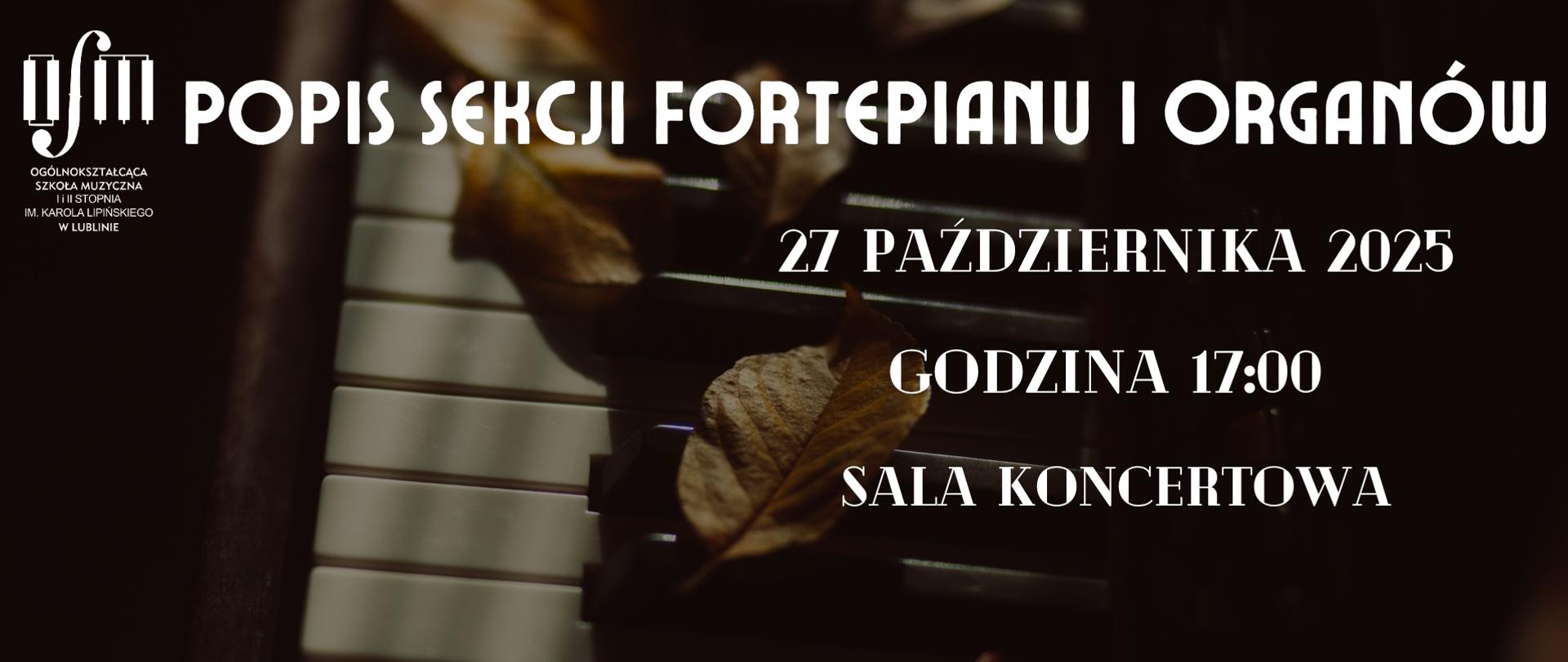 OGÓLNOKSZTAŁCĄCA
SZKOŁA MUZYCZNA
I i II STOPNIA
IM. KAROLA LIPIŃSKIEGO
W LUBLINIE

POPIS SEKCJI FORTEPIANU I ORGANÓW

27 PAŹDZIERNIKA 2025

GODZINA 17:00

SALA KONCERTOWA